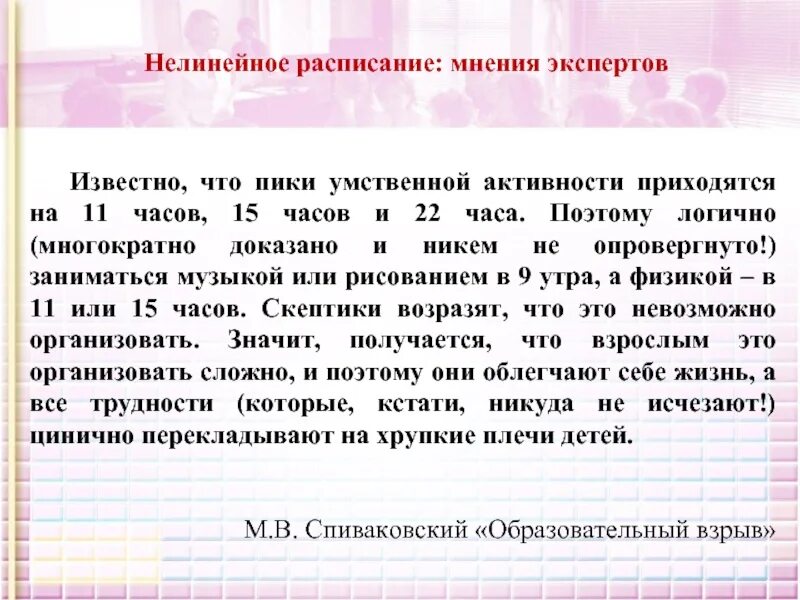 Нелинейное расписание: мнения экспертов

Известно, что пики умственной активности приходятся на 11 часов, 15 часов и 22 часа. Поэтому логично (многократно доказано и никем не опровергнуто!) заниматься музыкой или рисованием в 9 утра, а физикой – в 11 или 15 часов. Скептики возразят, что это невозможно организовать. Значит, получается, что взрослым это организовать сложно, и поэтому они облегчают себе жизнь, а все трудности (которые, кстати, никуда не исчезают!) цинично перекладывают на хрупкие плечи детей.

М.В. Спиваковский «Образовательный взрыв»